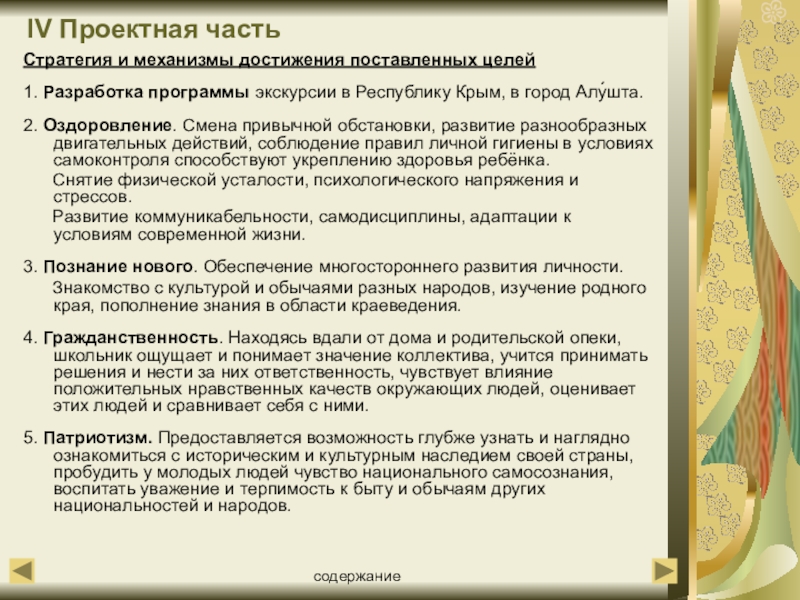 IV Проектная часть

Стратегия и механизмы достижения поставленных целей

1. Разработка программы экскурсии в Республику Крым, в город Алу́шта.

2. Оздоровление. Смена привычной обстановки, развитие разнообразных двигательных действий, соблюдение правил личной гигиены в условиях самоконтроля способствуют укреплению здоровья ребёнка.
Снятие физической усталости, психологического напряжения и стрессов.
Развитие коммуникабельности, самодисциплины, адаптации к условиям современной жизни.

3. Познание нового. Обеспечение многостороннего развития личности.
Знакомство с культурой и обычаями разных народов, изучение родного края, пополнение знания в области краеведения.

4. Гражданственность. Находясь вдали от дома и родительской опеки, школьник ощущает и понимает значение коллектива, учится принимать решения и нести за них ответственность, чувствует влияние положительных нравственных качеств окружающих людей, оценивает этих людей и сравнивает себя с ними.

5. Патриотизм. Предоставляется возможность глубже узнать и наглядно ознакомиться с историческим и культурным наследием своей страны, пробудить у молодых людей чувство национального самосознания, воспитать уважение и терпимость к быту и обычаям других национальностей и народов.

содержание